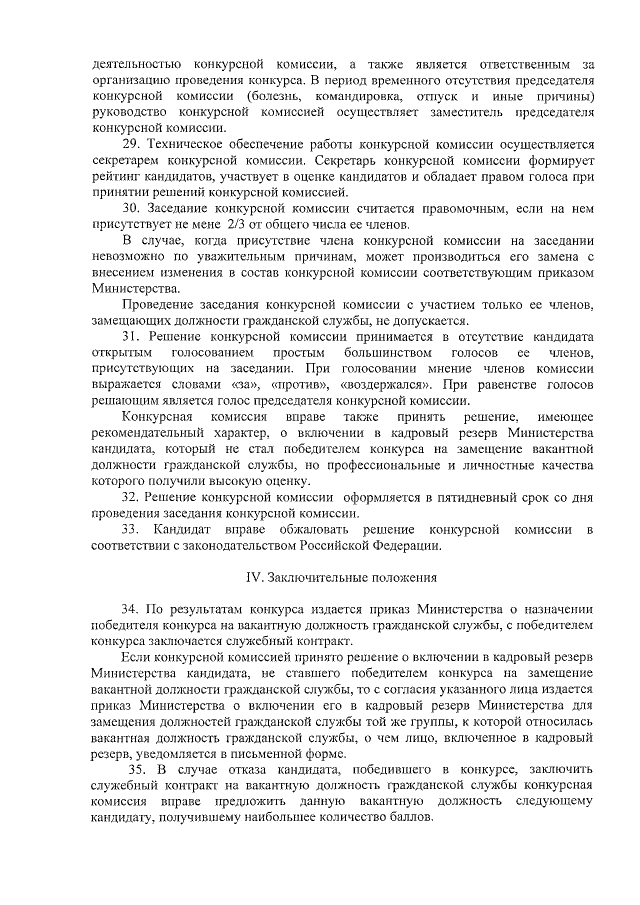 деятельностью конкурсной комиссии, а также является ответственным за организацию проведения конкурса. В период временного отсутствия председателя конкурсной комиссии (болезнь, командировка, отпуск и иные причины) руководство конкурсной комиссией осуществляет заместитель председателя конкурсной комиссии.

29. Техническое обеспечение работы конкурсной комиссии осуществляется секретарем конкурсной комиссии. Секретарь конкурсной комиссии формирует рейтинг кандидатов, участвует в оценке кандидатов и обладает правом голоса при принятии решений конкурсной комиссией.

30. Заседание конкурсной комиссии считается правомочным, если на нем присутствует не мене 2/3 от общего числа ее членов.

В случае, когда присутствие члена конкурсной комиссии на заседании невозможно по уважительным причинам, может производиться его замена с внесением изменения в состав конкурсной комиссии соответствующим приказом Министерства.

Проведение заседания конкурсной комиссии с участием только ее членов, замещающих должности гражданской службы, не допускается.

31. Решение конкурсной комиссии принимается в отсутствие кандидата открытым голосованием простым большинством голосов ее членов, присутствующих на заседании. При голосовании мнение членов комиссии выражается словами «за», «против», «воздержался». При равенстве голосов решающим является голос председателя конкурсной комиссии.

Конкурсная комиссия вправе также принять решение, имеющее рекомендательный характер, о включении в кадровый резерв Министерства кандидата, который не стал победителем конкурса на замещение вакантной должности гражданской службы, но профессиональные и личностные качества которого получили высокую оценку.

32. Решение конкурсной комиссии оформляется в пятидневный срок со дня проведения заседания конкурсной комиссии.

33. Кандидат вправе обжаловать решение конкурсной комиссии в соответствии с законодательством Российской Федерации.

IV. Заключительные положения

34. По результатам конкурса издается приказ Министерства о назначении победителя конкурса на вакантную должность гражданской службы, с победителем конкурса заключается служебный контракт.

Если конкурсной комиссией принято решение о включении в кадровый резерв Министерства кандидата, не ставшего победителем конкурса на замещение вакантной должности гражданской службы, то с согласия указанного лица издается приказ Министерства о включении его в кадровый резерв Министерства для замещения должностей гражданской службы той же группы, к которой относилась вакантная должность гражданской службы, о чем лицо, включенное в кадровый резерв, уведомляется в письменной форме.

35. В случае отказа кандидата, победившего в конкурсе, заключить служебный контракт на вакантную должность гражданской службы конкурсная комиссия вправе предложить данную вакантную должность следующему кандидату, получившему наибольшее количество баллов.